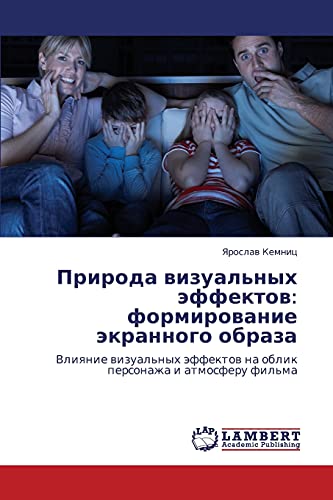 Ярослав Кемниц

Природа визуальных эффектов: формирование экранного образа

Влияние визуальных эффектов на облик персонажа и атмосферу фильма

LAP LAMBERT Academic Publishing